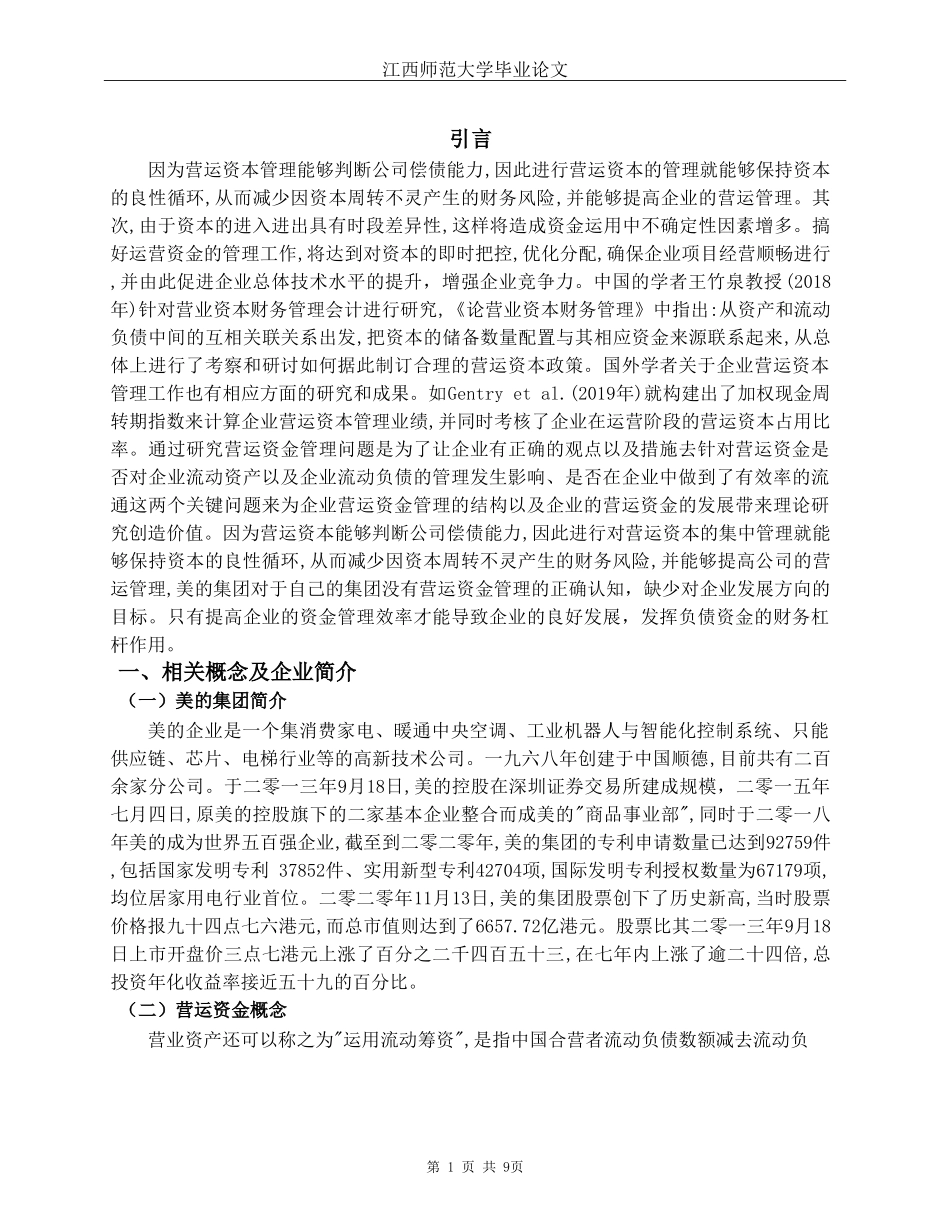 江西师范大学毕业论文

引言

因为营运资本管理能够判断公司偿债能力,因此进行营运资本的管理就能够保持资本的良性循环,从而减少因资本周转不灵产生的财务风险,并能够提高企业的营运管理。其次,由于资本的进入进出具有时段差异性,这样将造成资金运用中不确定性因素增多。搞好运营资金的管理工作,将达到对资本的即时把控,优化分配,确保企业项目经营顺畅进行,并由此促进企业总体技术水平的提升,增强企业竞争力。中国的学者王竹泉教授(2018年)针对营业资本财务管理会计进行研究,《论营业资本财务管理》中指出:从资产和流动负债中间的互相关联关系出发,把资本的储备数量配置与其相应资金来源联系起来,从总体上进行了考察和研讨如何据此制订合理的营运资本政策。国外学者关于企业营运资本管理工作也有相应方面的研究和成果。如Gentry et al.(2019年)就构建出了加权现金周转期指数来计算企业营运资本管理业绩,并同时考核了企业在运营阶段的营运资本占用比率。通过研究营运资金管理问题是为了让企业有正确的观点以及措施去针对营运资金是否对企业流动资产以及企业流动负债的管理发生影响、是否在企业中做到了有效率的流通这两个关键问题来为企业营运资金管理的结构以及企业的营运资金的发展带来理论研究创造价值。因为营运资本能够判断公司偿债能力,因此进行对营运资本的集中管理就能够保持资本的良性循环,从而减少因资本周转不灵产生的财务风险,并能够提高公司的营运管理,美的集团对于自己的集团没有营运资金管理的正确认知,缺少对企业发展方向的目标。只有提高企业的资金管理效率才能导致企业的良好发展,发挥负债资金的财务杠杆作用。

一、相关概念及企业简介

(一)美的集团简介

美的企业是一个集消费家电、暖通中央空调、工业机器人与智能化控制系统、只能供应链、芯片、电梯行业等的高新技术公司。一九六八年创建于中国顺德,目前共有二百余家分公司。于二零一三年9月18日,美的控股在深圳证券交易所建成规模,二零一五年七月四日,原美的控股旗下的二家基本企业整合而成美的"商品事业部",同时于二零一八年美的成为世界五百强企业,截至到二零二零年,美的集团的专利申请数量已达到92759件,包括国家发明专利 37852件、实用新型专利42704项,国际发明专利授权数量为67179项,均位居家用电行业首位。二零二零年11月13日,美的集团股票创下了历史新高,当时股票价格报九十四点七六港元,而总市值则达到了6657.72亿港元。股票比其二零一三年9月18日上市开盘价三点七港元上涨了百分之二千四百五十三,在七年内上涨了逾二十四倍,总投资年化收益率接近五十九的百分比。

(二)营运资金概念

营业资产还可以称之为"运用流动筹资",是指中国合营者流动负债数额减去流动负

第 1 页 共 9页